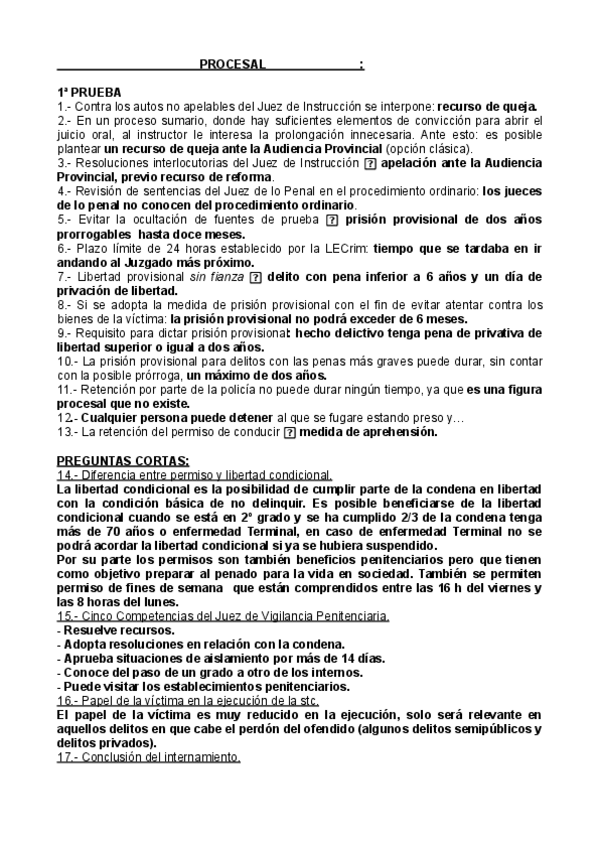 PROCESAL :

1ª PRUEBA
1.- Contra los autos no apelables del Juez de Instrucción se interpone: recurso de queja.
2.- En un proceso sumario, donde hay suficientes elementos de convicción para abrir el juicio oral, al instructor le interesa la prolongación innecesaria. Ante esto: es posible plantear un recurso de queja ante la Audiencia Provincial (opción clásica).
3.- Resoluciones interlocutorias del Juez de Instrucción ? apelación ante la Audiencia Provincial, previo recurso de reforma.
4.- Revisión de sentencias del Juez de lo Penal en el procedimiento ordinario: los jueces de lo penal no conocen del procedimiento ordinario.
5.- Evitar la ocultación de fuentes de prueba ? prisión provisional de dos años prorrogables hasta doce meses.
6.- Plazo límite de 24 horas establecido por la LECrim: tiempo que se tardaba en ir andando al Juzgado más próximo.
7.- Libertad provisional sin fianza ? delito con pena inferior a 6 años y un día de privación de libertad.
8.- Si se adopta la medida de prisión provisional con el fin de evitar atentar contra los bienes de la víctima: la prisión provisional no podrá exceder de 6 meses.
9.- Requisito para dictar prisión provisional: hecho delictivo tenga pena de privativa de libertad superior o igual a dos años.
10.- La prisión provisional para delitos con las penas más graves puede durar, sin contar con la posible prórroga, un máximo de dos años.
11.- Retención por parte de la policía no puede durar ningún tiempo, ya que es una figura procesal que no existe.
12.- Cualquier persona puede detener al que se fugare estando preso y…
13.- La retención del permiso de conducir ? medida de aprehensión.

PREGUNTAS CORTAS:
14.- Diferencia entre permiso y libertad condicional.
La libertad condicional es la posibilidad de cumplir parte de la condena en libertad con la condición básica de no delinquir. Es posible beneficiarse de la libertad condicional cuando se está en 2º grado y se ha cumplido 2/3 de la condena tenga más de 70 años o enfermedad Terminal, en caso de enfermedad Terminal no se podrá acordar la libertad condicional si ya se hubiera suspendido.
Por su parte los permisos son también beneficios penitenciarios pero que tienen como objetivo preparar al penado para la vida en sociedad. También se permiten permiso de fines de semana que están comprendidos entre las 16 h del viernes y las 8 horas del lunes.
15.- Cinco Competencias del Juez de Vigilancia Penitenciaria.
- Resuelve recursos.
- Adopta resoluciones en relación con la condena.
- Aprueba situaciones de aislamiento por más de 14 días.
- Conoce del paso de un grado a otro de los internos.
- Puede visitar los establecimientos penitenciarios.
16.- Papel de la víctima en la ejecución de la stc.
El papel de la víctima es muy reducido en la ejecución, solo será relevante en aquellos delitos en que cabe el perdón del ofendido (algunos delitos semipúblicos y delitos privados).
17.- Conclusión del internamiento.